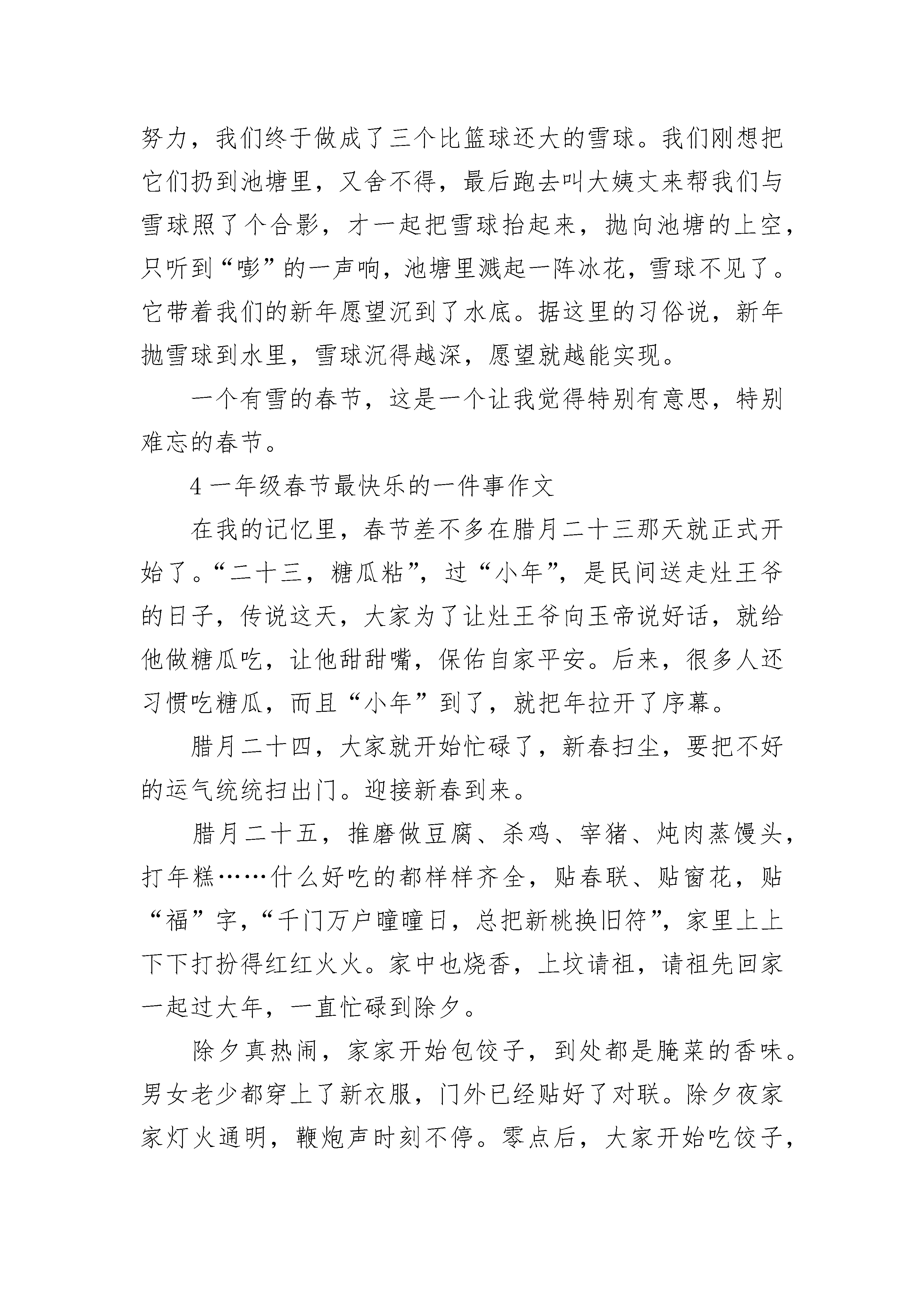 努力，我们终于做成了三个比篮球还大的雪球。我们刚想把它们扔到池塘里，又舍不得，最后跑去叫大姨丈来帮我们与雪球照了个合影，才一起把雪球抬起来，抛向池塘的上空，只听到“嘭”的一声响，池塘里溅起一阵冰花，雪球不见了。它带着我们的新年愿望沉到了水底。据这里的习俗说，新年抛雪球到水里，雪球沉得越深，愿望就越能实现。

一个有雪的春节，这是一个让我觉得特别有意思，特别难忘的春节。

4 一年级春节最快乐的一件事作文

在我的记忆里，春节差不多在腊月二十三那天就正式开始了。“二十三，糖瓜粘”，过“小年”，是民间送走灶王爷的日子，传说这天，大家为了让灶王爷向玉帝说好话，就给他做糖瓜吃，让他甜甜嘴，保佑自家平安。后来，很多人还习惯吃糖瓜，而且“小年”到了，就把年拉开了序幕。

腊月二十四，大家就开始忙碌了，新春扫尘，要把不好的运气统统扫出门。迎接新春到来。

腊月二十五，推磨做豆腐、杀鸡、宰猪、炖肉蒸馒头，打年糕……什么好吃的都样样齐全，贴春联、贴窗花，贴“福”字，“千门万户曈曈日，总把新桃换旧符”，家里上上下下打扮得红红火火。家中也烧香，上坟请祖，请祖先回家一起过大年，一直忙碌到除夕。

除夕真热闹，家家开始包饺子，到处都是腌菜的香味。男女老少都穿上了新衣服，门外已经贴好了对联。除夕夜家家灯火通明，鞭炮声时刻不停。零点后，大家开始吃饺子，